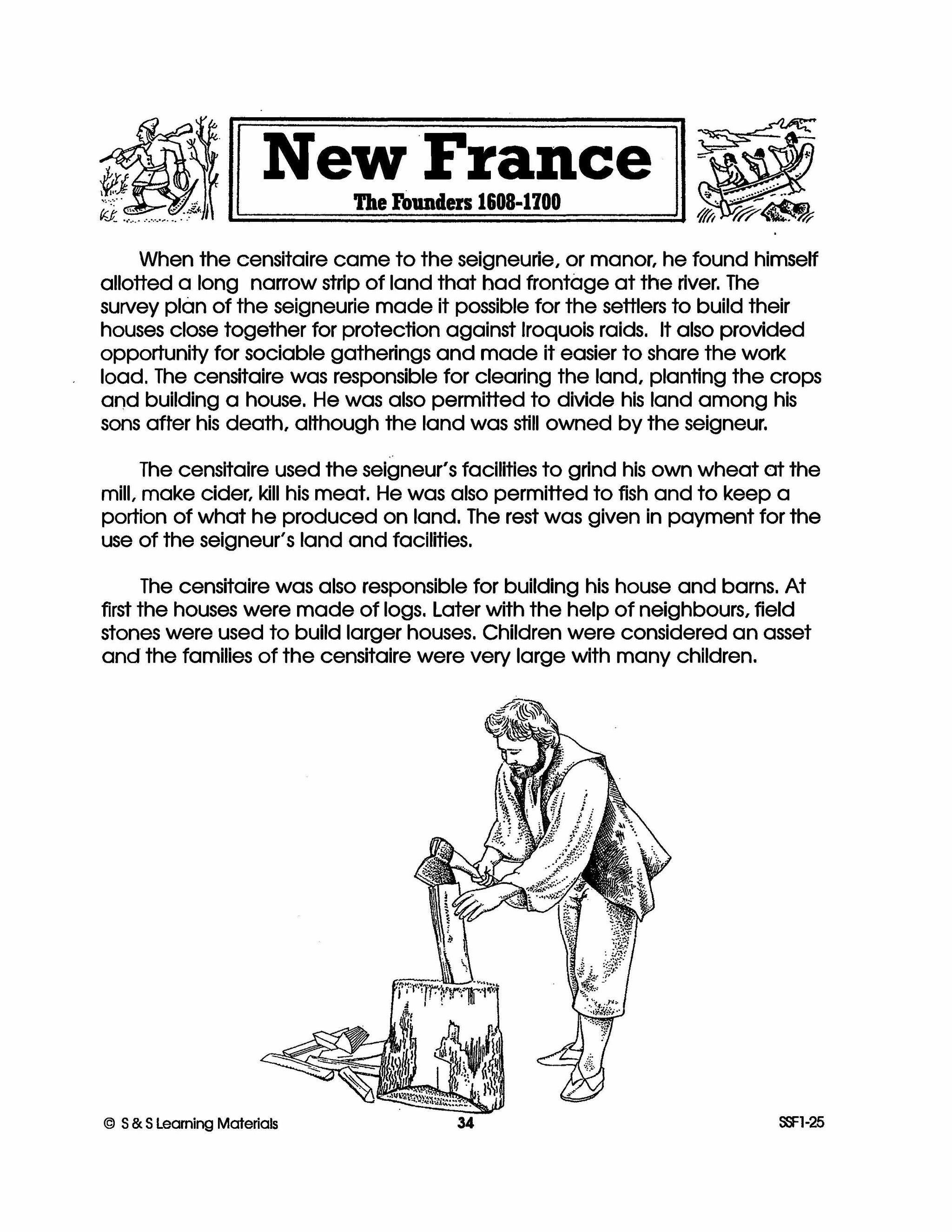 New France
The Founders 1608-1700

When the censitaire came to the seigneurie, or manor, he found himself allotted a long narrow strip of land that had frontage at the river. The survey plan of the seigneurie made it possible for the settlers to build their houses close together for protection against Iroquois raids. It also provided opportunity for sociable gatherings and made it easier to share the work load. The censitaire was responsible for clearing the land, planting the crops and building a house. He was also permitted to divide his land among his sons after his death, although the land was still owned by the seigneur.

The censitaire used the seigneur's facilities to grind his own wheat at the mill, make cider, kill his meat. He was also permitted to fish and to keep a portion of what he produced on land. The rest was given in payment for the use of the seigneur's land and facilities.

The censitaire was also responsible for building his house and barns. At first the houses were made of logs. Later with the help of neighbours, field stones were used to build larger houses. Children were considered an asset and the families of the censitaire were very large with many children.

© S & S Learning Materials
34
SSF1-25